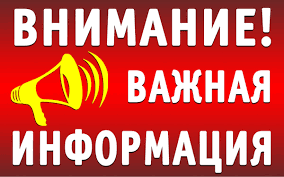 ВНИМАНИЕ!
ВАЖНАЯ
ИНФОРМАЦИЯ